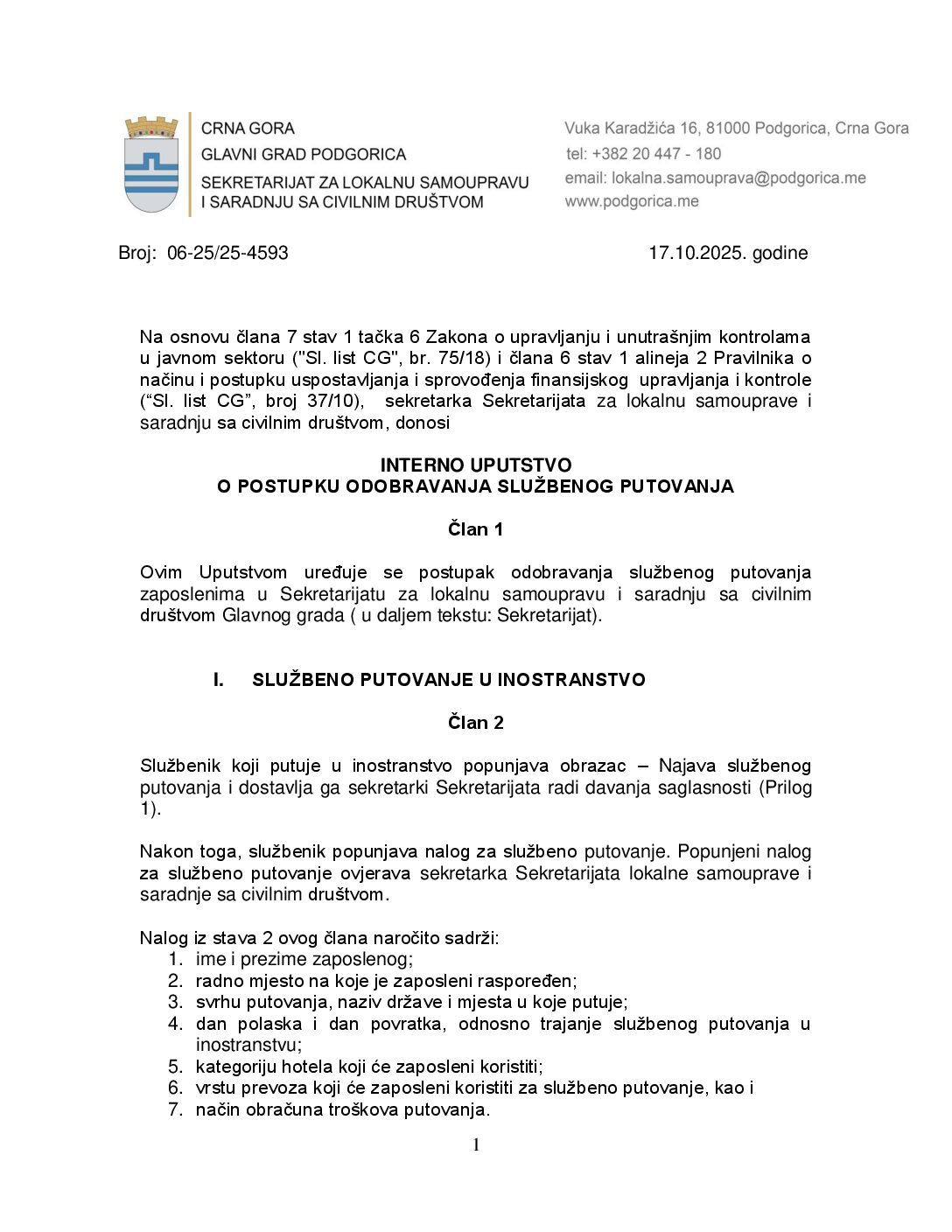 CRNA GORA
GLAVNI GRAD PODGORICA
SEKRETARIJAT ZA LOKALNU SAMOUPRAVU I SARADNJU SA CIVILNIM DRUŠTVOM

Vuka Karadžića 16, 81000 Podgorica, Crna Gora
tel: +382 20 447 - 180
email: lokalna.samouprava@podgorica.me
www.podgorica.me

Broj: 06-25/25-4593

17.10.2025. godine

Na osnovu člana 7 stav 1 tačka 6 Zakona o upravljanju i unutrašnjim kontrolama u javnom sektoru ("Sl. list CG", br. 75/18) i člana 6 stav 1 alineja 2 Pravilnika o načinu i postupku uspostavljanja i sprovođenja finansijskog upravljanja i kontrole (“Sl. list CG”, broj 37/10), sekretarka Sekretarijata za lokalnu samouprave i saradnju sa civilnim društvom, donosi

INTERNO UPUTSTVO
O POSTUPKU ODOBRAVANJA SLUŽBENOG PUTOVANJA

Član 1

Ovim Uputstvom uređuje se postupak odobravanja službenog putovanja zaposlenima u Sekretarijatu za lokalnu samoupravu i saradnju sa civilnim društvom Glavnog grada ( u daljem tekstu: Sekretarijat).

I. SLUŽBENO PUTOVANJE U INOSTRANSTVO

Član 2

Službenik koji putuje u inostranstvo popunjava obrazac – Najava službenog putovanja i dostavlja ga sekretarki Sekretarijata radi davanja saglasnosti (Prilog 1).

Nakon toga, službenik popunjava nalog za službeno putovanje. Popunjeni nalog za službeno putovanje ovjerava sekretarka Sekretarijata lokalne samouprave i saradnje sa civilnim društvom.

Nalog iz stava 2 ovog člana naročito sadrži:
1. ime i prezime zaposlenog;
2. radno mjesto na koje je zaposleni raspoređen;
3. svrhu putovanja, naziv države i mjesta u koje putuje;
4. dan polaska i dan povratka, odnosno trajanje službenog putovanja u inostranstvu;
5. kategoriju hotela koji će zaposleni koristiti;
6. vrstu prevoza koji će zaposleni koristiti za službeno putovanje, kao i
7. način obračuna troškova putovanja.

1